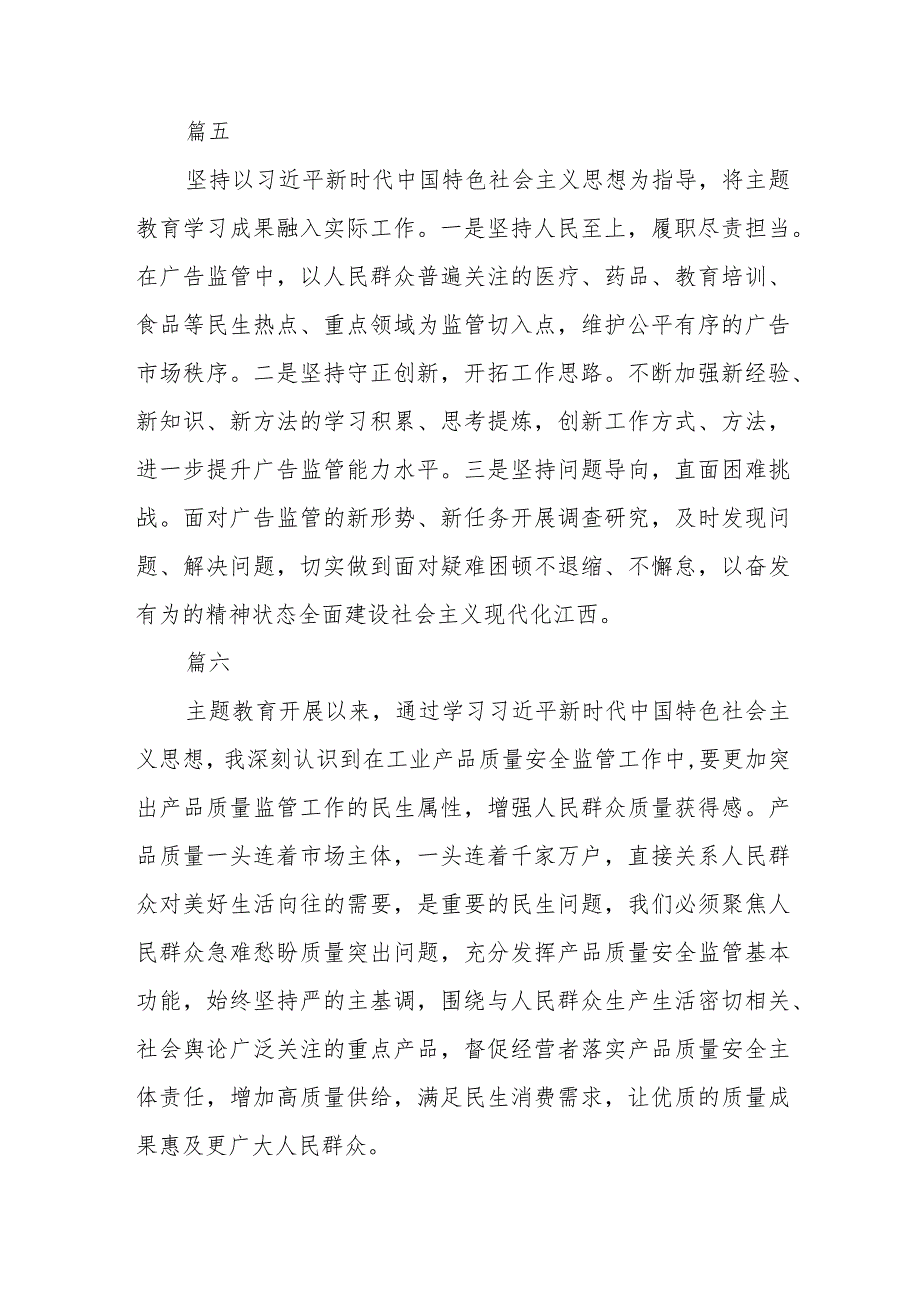 篇五

坚持以习近平新时代中国特色社会主义思想为指导，将主题教育学习成果融入实际工作。一是坚持人民至上，履职尽责担当。在广告监管中，以人民群众普遍关注的医疗、药品、教育培训、食品等民生热点、重点领域为监管切入点，维护公平有序的广告市场秩序。二是坚持守正创新，开拓工作思路。不断加强新经验、新知识、新方法的学习积累、思考提炼，创新工作方式、方法，进一步提升广告监管能力水平。三是坚持问题导向，直面困难挑战。面对广告监管的新形势、新任务开展调查研究，及时发现问题、解决问题，切实做到面对疑难困顿不退缩、不懈怠，以奋发有为的精神状态全面建设社会主义现代化江西。

篇六

主题教育开展以来，通过学习习近平新时代中国特色社会主义思想，我深刻认识到在工业产品质量安全监管工作中，要更加突出产品质量监管工作的民生属性，增强人民群众质量获得感。产品质量一头连着市场主体，一头连着千家万户，直接关系人民群众对美好生活向往的需要，是重要的民生问题，我们必须聚焦人民群众急难愁盼质量突出问题，充分发挥产品质量安全监管基本功能，始终坚持严的主基调，围绕与人民群众生产生活密切相关、社会舆论广泛关注的重点产品，督促经营者落实产品质量安全主体责任，增加高质量供给，满足民生消费需求，让优质的质量成果惠及更广大人民群众。